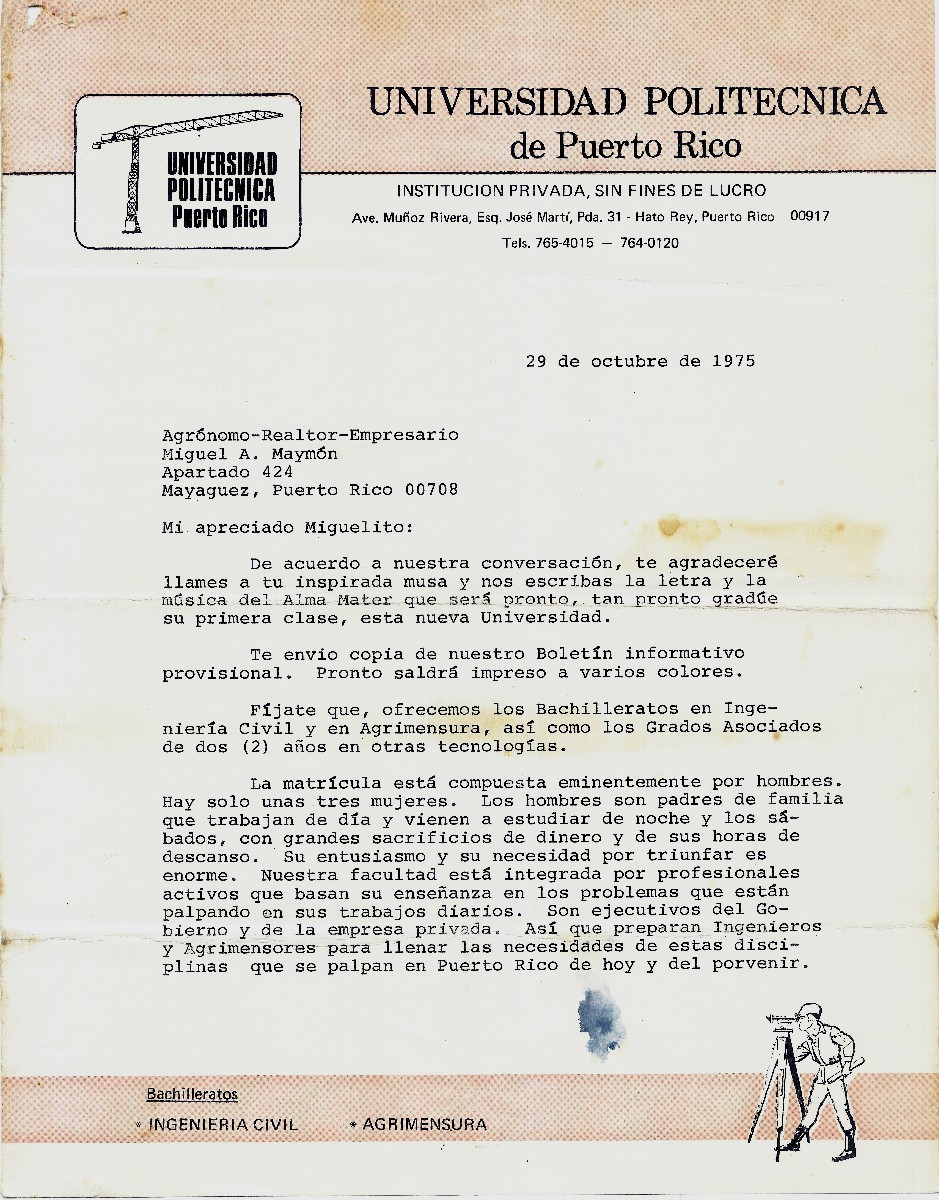 UNIVERSIDAD POLITECNICA
Puerto Rico

UNIVERSIDAD POLITECNICA
de Puerto Rico

INSTITUCION PRIVADA, SIN FINES DE LUCRO
Ave. Muñoz Rivera, Esq. José Martí, Pda. 31 - Hato Rey, Puerto Rico 00917
Tels. 765-4015 — 764-0120

29 de octubre de 1975

Agrónomo-Realtor-Empresario
Miguel A. Maymón
Apartado 424
Mayaguez, Puerto Rico 00708

Mi apreciado Miguelito:

De acuerdo a nuestra conversación, te agradeceré llames a tu inspirada musa y nos escribas la letra y la música del Alma Mater que será pronto, tan pronto gradúe su primera clase, esta nueva Universidad.

Te envio copia de nuestro Boletín informativo provisional. Pronto saldrá impreso a varios colores.

Fíjate que, ofrecemos los Bachilleratos en Ingeniería Civil y en Agrimensura, así como los Grados Asociados de dos (2) años en otras tecnologías.

La matrícula está compuesta eminentemente por hombres. Hay solo unas tres mujeres. Los hombres son padres de familia que trabajan de día y vienen a estudiar de noche y los sábados, con grandes sacrificios de dinero y de sus horas de descanso. Su entusiasmo y su necesidad por triunfar es enorme. Nuestra facultad está integrada por profesionales activos que basan su enseñanza en los problemas que están palpando en sus trabajos diarios. Son ejecutivos del Gobierno y de la empresa privada. Así que preparan Ingenieros y Agrimensores para llenar las necesidades de estas disciplinas que se palpan en Puerto Rico de hoy y del porvenir.

Bachilleratos
* INGENIERIA CIVIL * AGRIMENSURA